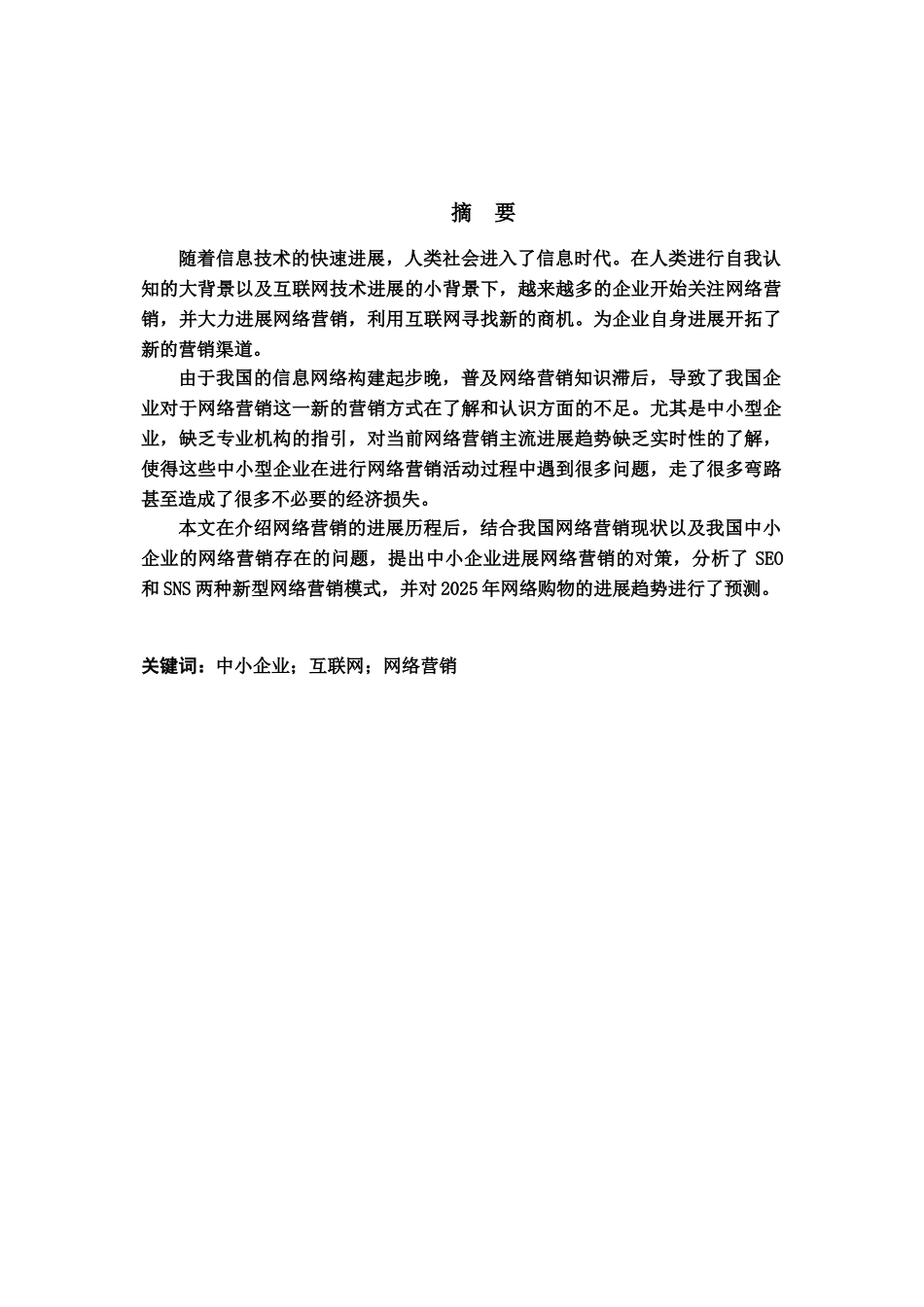 摘　要

随着信息技术的快速进展，人类社会进入了信息时代。在人类进行自我认知的大背景以及互联网技术进展的小背景下，越来越多的企业开始关注网络营销，并大力进展网络营销，利用互联网寻找新的商机。为企业自身进展开拓了新的营销渠道。

由于我国的信息网络构建起步晚，普及网络营销知识滞后，导致了我国企业对于网络营销这一新的营销方式在了解和认识方面的不足。尤其是中小型企业，缺乏专业机构的指引，对当前网络营销主流进展趋势缺乏实时性的了解，使得这些中小型企业在进行网络营销活动过程中遇到很多问题，走了很多弯路甚至造成了很多不必要的经济损失。

本文在介绍网络营销的进展历程后，结合我国网络营销现状以及我国中小企业的网络营销存在的问题，提出中小企业进展网络营销的对策，分析了 SEO 和 SNS 两种新型网络营销模式，并对 2025 年网络购物的进展趋势进行了预测。

关键词：中小企业；互联网；网络营销